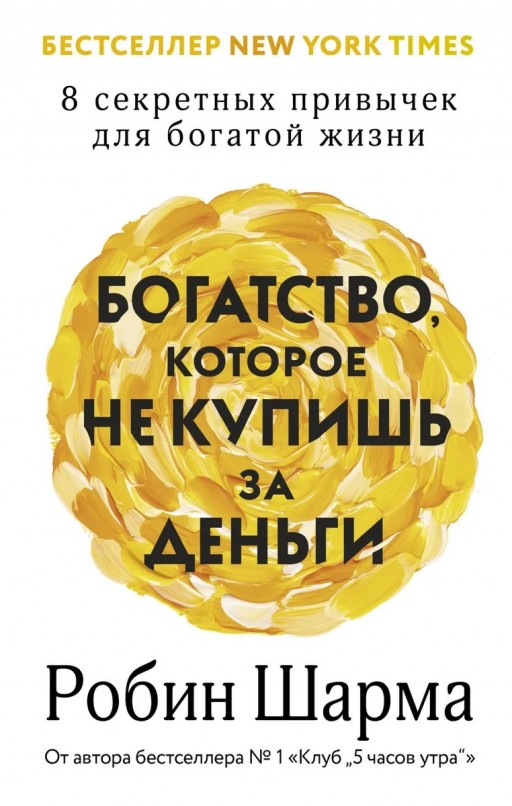 БЕСТСЕЛЛЕР NEW YORK TIMES

8 секретных привычек для богатой жизни

БОГАТСТВО, КОТОРОЕ НЕ КУПИШЬ ЗА ДЕНЬГИ

Робин Шарма

От автора бестселлера № 1 «Клуб „5 часов утра“»